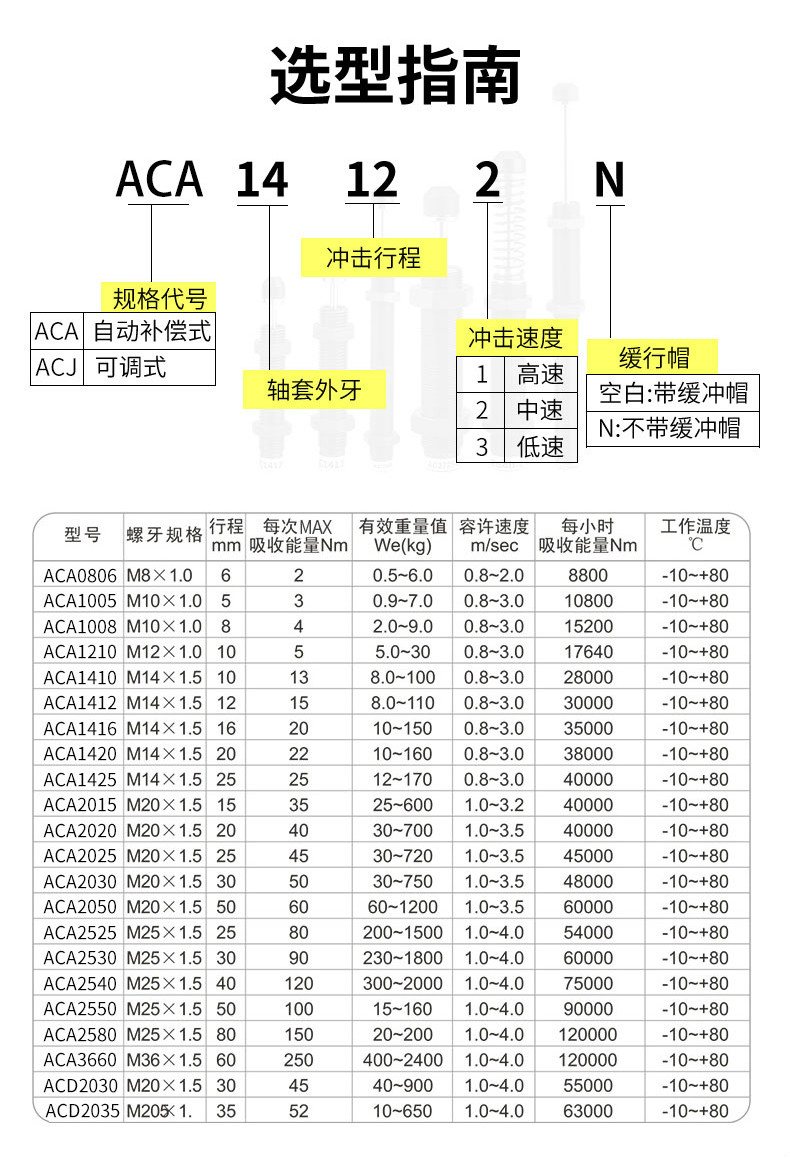 选型指南

ACA 14 12 2 N

规格代号

| ACA | 自动补偿式 |
|---|---|
| ACJ | 可调式 |

轴套外牙

冲击行程

冲击速度

| 1 | 高速 |
|---|---|
| 2 | 中速 |
| 3 | 低速 |

缓行帽

| 空白:带缓冲帽 |
|---|
| N:不带缓冲帽 |

| 型号 | 螺牙规格 | 行程 mm | 每次MAX 吸收能量Nm | 有效重量值 We(kg) | 容许速度 m/sec | 每小时 吸收能量Nm | 工作温度 ℃ |
|---|---|---|---|---|---|---|---|
| ACA0806 | M8×1.0 | 6 | 2 | 0.5~6.0 | 0.8~2.0 | 8800 | -10~+80 |
| ACA1005 | M10×1.0 | 5 | 3 | 0.9~7.0 | 0.8~3.0 | 10800 | -10~+80 |
| ACA1008 | M10×1.0 | 8 | 4 | 2.0~9.0 | 0.8~3.0 | 15200 | -10~+80 |
| ACA1210 | M12×1.0 | 10 | 5 | 5.0~30 | 0.8~3.0 | 17640 | -10~+80 |
| ACA1410 | M14×1.5 | 10 | 13 | 8.0~100 | 0.8~3.0 | 28000 | -10~+80 |
| ACA1412 | M14×1.5 | 12 | 15 | 8.0~110 | 0.8~3.0 | 30000 | -10~+80 |
| ACA1416 | M14×1.5 | 16 | 20 | 10~150 | 0.8~3.0 | 35000 | -10~+80 |
| ACA1420 | M14×1.5 | 20 | 22 | 10~160 | 0.8~3.0 | 38000 | -10~+80 |
| ACA1425 | M14×1.5 | 25 | 25 | 12~170 | 0.8~3.0 | 40000 | -10~+80 |
| ACA2015 | M20×1.5 | 15 | 35 | 25~600 | 1.0~3.2 | 40000 | -10~+80 |
| ACA2020 | M20×1.5 | 20 | 40 | 30~700 | 1.0~3.5 | 40000 | -10~+80 |
| ACA2025 | M20×1.5 | 25 | 45 | 30~720 | 1.0~3.5 | 45000 | -10~+80 |
| ACA2030 | M20×1.5 | 30 | 50 | 30~750 | 1.0~3.5 | 48000 | -10~+80 |
| ACA2050 | M20×1.5 | 50 | 60 | 60~1200 | 1.0~3.5 | 60000 | -10~+80 |
| ACA2525 | M25×1.5 | 25 | 80 | 200~1500 | 1.0~4.0 | 54000 | -10~+80 |
| ACA2530 | M25×1.5 | 30 | 90 | 230~1800 | 1.0~4.0 | 60000 | -10~+80 |
| ACA2540 | M25×1.5 | 40 | 120 | 300~2000 | 1.0~4.0 | 75000 | -10~+80 |
| ACA2550 | M25×1.5 | 50 | 100 | 15~160 | 1.0~4.0 | 90000 | -10~+80 |
| ACA2580 | M25×1.5 | 80 | 150 | 20~200 | 1.0~4.0 | 120000 | -10~+80 |
| ACA3660 | M36×1.5 | 60 | 250 | 400~2400 | 1.0~4.0 | 120000 | -10~+80 |
| ACD2030 | M20×1.5 | 30 | 45 | 40~900 | 1.0~4.0 | 55000 | -10~+80 |
| ACD2035 | M205×1. | 35 | 52 | 10~650 | 1.0~4.0 | 63000 | -10~+80 |